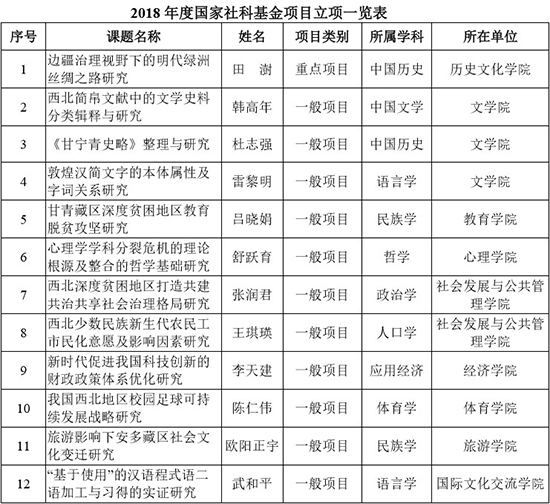 2018 年度国家社科基金项目立项一览表

| 序号 | 课题名称 | 姓名 | 项目类别 | 所属学科 | 所在单位 |
|---|---|---|---|---|---|
| 1 | 边疆治理视野下的明代绿洲丝绸之路研究 | 田 澍 | 重点项目 | 中国历史 | 历史文化学院 |
| 2 | 西北简帛文献中的文学史料分类辑释与研究 | 韩高年 | 一般项目 | 中国文学 | 文学院 |
| 3 | 《甘宁青史略》整理与研究 | 杜志强 | 一般项目 | 中国历史 | 文学院 |
| 4 | 敦煌汉简文字的本体属性及字词关系研究 | 雷黎明 | 一般项目 | 语言学 | 文学院 |
| 5 | 甘青藏区深度贫困地区教育脱贫攻坚研究 | 吕晓娟 | 一般项目 | 民族学 | 教育学院 |
| 6 | 心理学学科分裂危机的理论根源及整合的哲学基础研究 | 舒跃育 | 一般项目 | 哲学 | 心理学院 |
| 7 | 西北深度贫困地区打造共建共治共享社会治理格局研究 | 张润君 | 一般项目 | 政治学 | 社会发展与公共管理学院 |
| 8 | 西北少数民族新生代农民工市民化意愿及影响因素研究 | 王琪瑛 | 一般项目 | 人口学 | 社会发展与公共管理学院 |
| 9 | 新时代促进我国科技创新的财政政策体系优化研究 | 李天建 | 一般项目 | 应用经济 | 经济学院 |
| 10 | 我国西北地区校园足球可持续发展战略研究 | 陈仁伟 | 一般项目 | 体育学 | 体育学院 |
| 11 | 旅游影响下安多藏区社会文化变迁研究 | 欧阳正宇 | 一般项目 | 民族学 | 旅游学院 |
| 12 | “基于使用”的汉语程式语二语加工与习得的实证研究 | 武和平 | 一般项目 | 语言学 | 国际文化交流学院 |